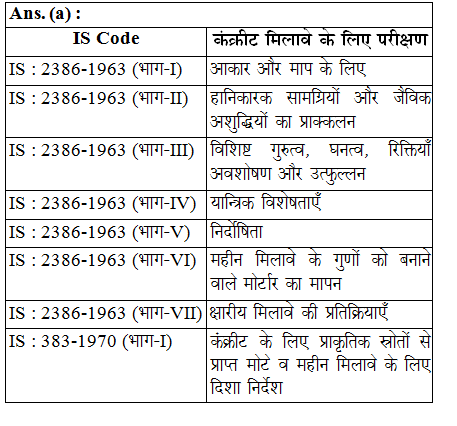 Ans. (a) :

| IS Code | कंक्रीट मिलावे के लिए परीक्षण |
|---|---|
| IS : 2386-1963 (भाग-I) | आकार और माप के लिए |
| IS : 2386-1963 (भाग-II) | हानिकारक सामग्रियों और जैविक अशुद्धियों का प्राक्कलन |
| IS : 2386-1963 (भाग-III) | विशिष्ट गुरुत्व, घनत्व, रिक्तियाँ अवशोषण और उत्फुल्लन |
| IS : 2386-1963 (भाग-IV) | यान्त्रिक विशेषताएँ |
| IS : 2386-1963 (भाग-V) | निर्दोषिता |
| IS : 2386-1963 (भाग-VI) | महीन मिलावे के गुणों को बनाने वाले मोर्टार का मापन |
| IS : 2386-1963 (भाग-VII) | क्षारीय मिलावे की प्रतिक्रियाएँ |
| IS : 383-1970 (भाग-I) | कंक्रीट के लिए प्राकृतिक स्रोतों से प्राप्त मोटे व महीन मिलावे के लिए दिशा निर्देश |